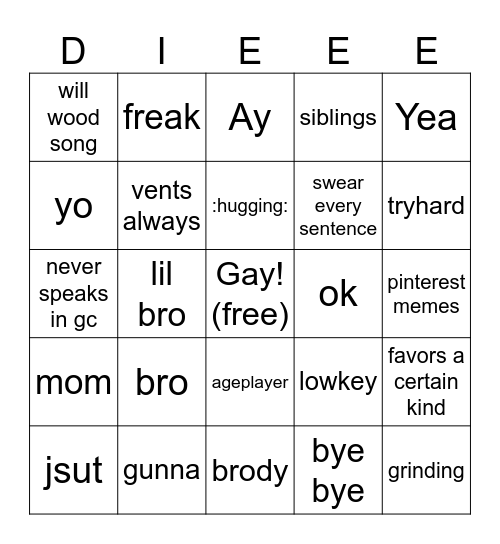 | D | I | E | E | E |
|---|---|---|---|---|
| will wood song | freak | Ay | siblings | Yea |
| yo | vents always | :hugging: | swear every sentence | tryhard |
| never speaks in gc | lil bro | Gay! (free) | ok | pinterest memes |
| mom | bro | ageplayer | lowkey | favors a certain kind |
| jsut | gunna | brody | bye bye | grinding |